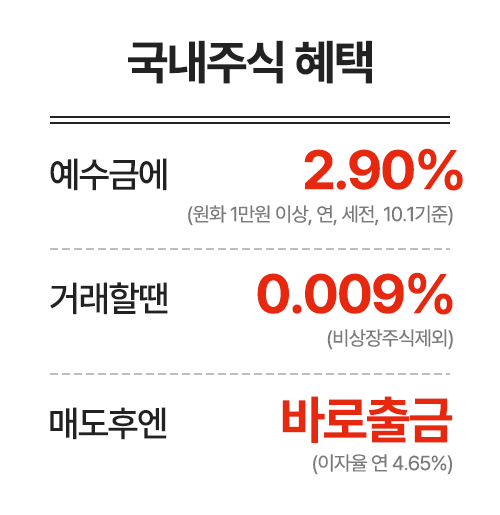 국내주식 혜택

예수금에
2.90%
(원화 1만원 이상, 연, 세전, 10.1기준)

거래할땐
0.009%
(비상장주식제외)

매도후엔
바로출금
(이자율 연 4.65%)